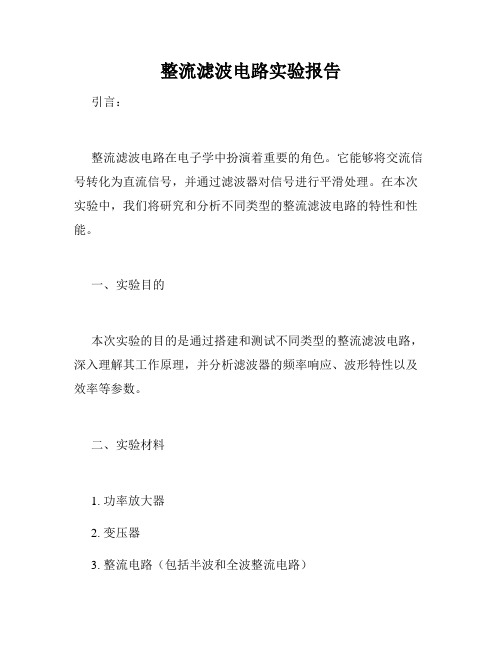 整流滤波电路实验报告

引言：

整流滤波电路在电子学中扮演着重要的角色。它能够将交流信号转化为直流信号，并通过滤波器对信号进行平滑处理。在本次实验中，我们将研究和分析不同类型的整流滤波电路的特性和性能。

一、实验目的

本次实验的目的是通过搭建和测试不同类型的整流滤波电路，深入理解其工作原理，并分析滤波器的频率响应、波形特性以及效率等参数。

二、实验材料

1. 功率放大器

2. 变压器

3. 整流电路（包括半波和全波整流电路）